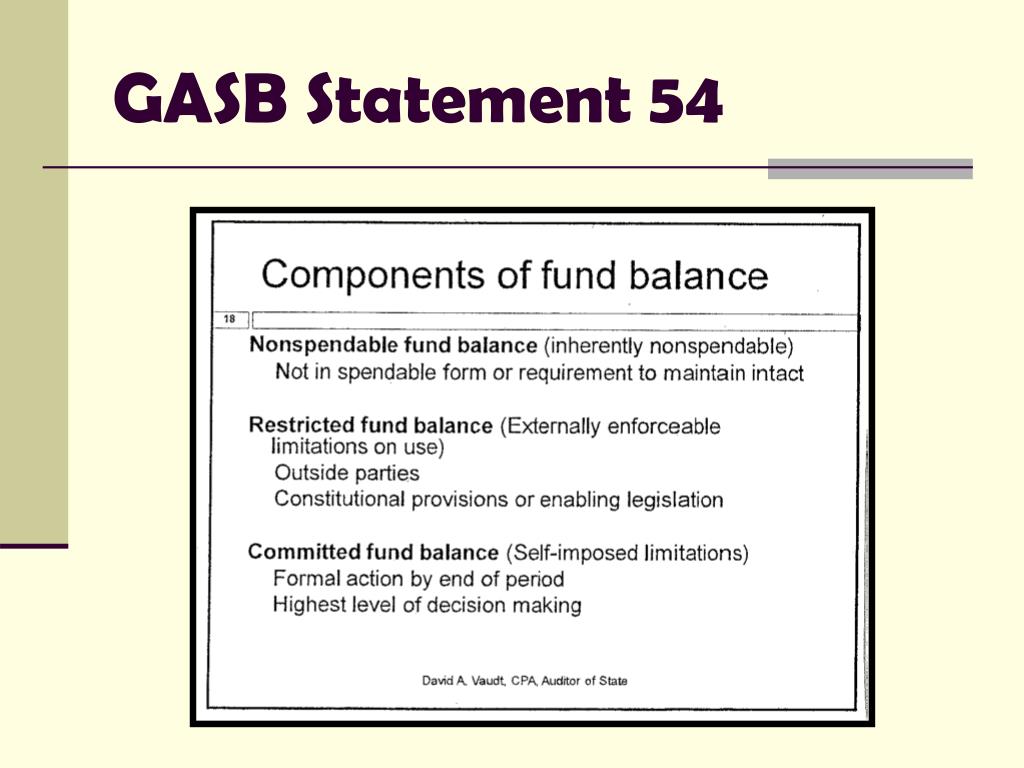 GASB Statement 54

Components of fund balance

18

Nonspendable fund balance (inherently nonspendable)
Not in spendable form or requirement to maintain intact

Restricted fund balance (Externally enforceable limitations on use)
Outside parties
Constitutional provisions or enabling legislation

Committed fund balance (Self-imposed limitations)
Formal action by end of period
Highest level of decision making

David A. Vaudt, CPA, Auditor of State